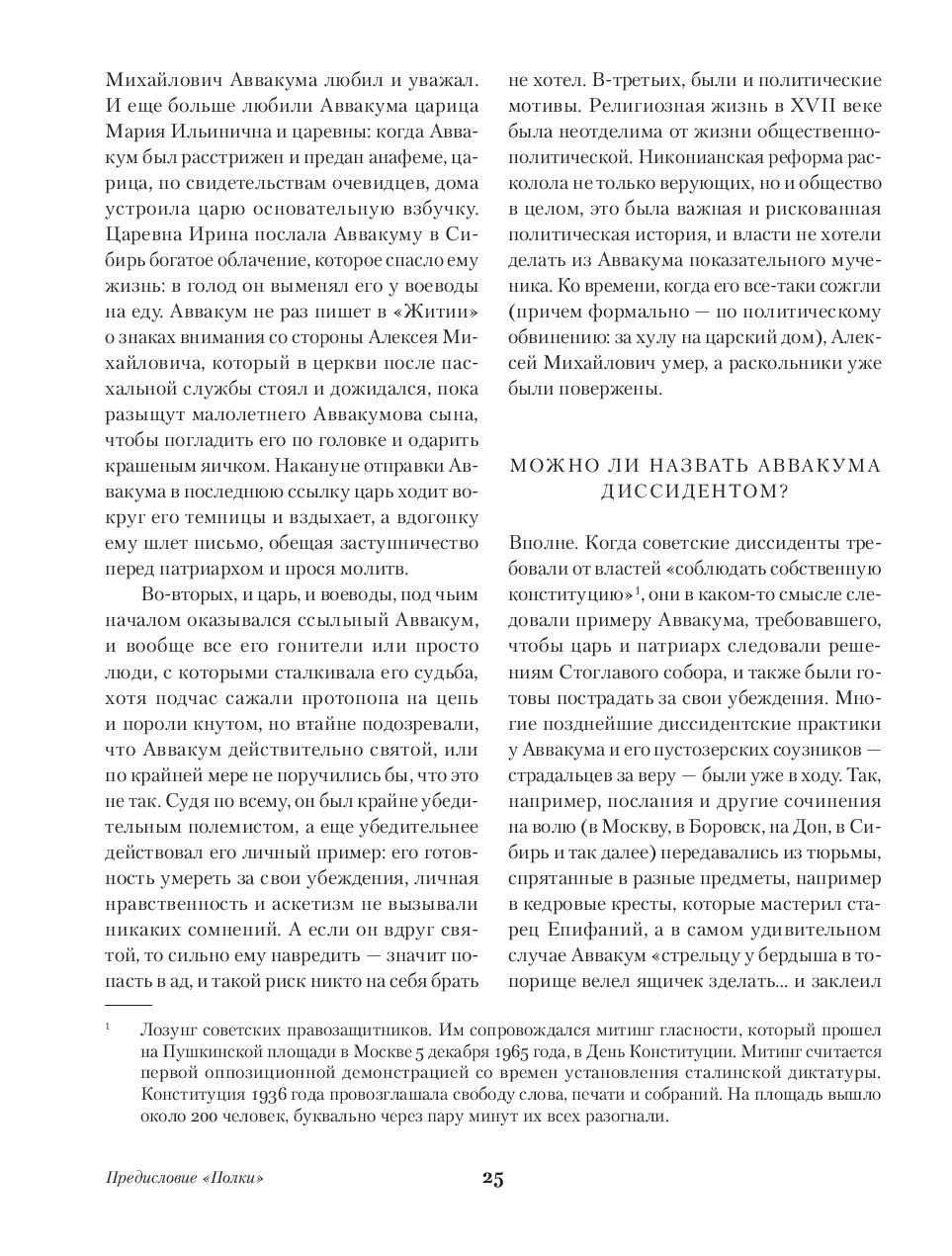 Михайлович Аввакума любил и уважал. И еще больше любили Аввакума царица Мария Ильинична и царевны: когда Аввакум был расстрижен и предан анафеме, царица, по свидетельствам очевидцев, дома устроила царю основательную взбучку. Царевна Ирина послала Аввакуму в Сибирь богатое облачение, которое спасло ему жизнь: в голод он выменял его у воеводы на еду. Аввакум не раз пишет в «Житии» о знаках внимания со стороны Алексея Михайловича, который в церкви после пасхальной службы стоял и дожидался, пока разыщут малолетнего Аввакумова сына, чтобы погладить его по головке и одарить крашеным яичком. Накануне отправки Аввакума в последнюю ссылку царь ходит вокруг его темницы и вздыхает, а вдогонку ему шлет письмо, обещая заступничество перед патриархом и прося молитв.

Во-вторых, и царь, и воеводы, под чьим началом оказывался ссыльный Аввакум, и вообще все его гонители или просто люди, с которыми сталкивала его судьба, хотя подчас сажали протопопа на цепь и пороли кнутом, но втайне подозревали, что Аввакум действительно святой, или по крайней мере не поручились бы, что это не так. Судя по всему, он был крайне убедительным полемистом, а еще убедительнее действовал его личный пример: его готовность умереть за свои убеждения, личная нравственность и аскетизм не вызывали никаких сомнений. А если он вдруг святой, то сильно ему навредить — значит попасть в ад, и такой риск никто на себя брать не хотел. В-третьих, были и политические мотивы. Религиозная жизнь в XVII веке была неотделима от жизни общественно-политической. Никонианская реформа расколола не только верующих, но и общество в целом, это была важная и рискованная политическая история, и власти не хотели делать из Аввакума показательного мученика. Ко времени, когда его все-таки сожгли (причем формально — по политическому обвинению: за хулу на царский дом), Алексей Михайлович умер, а раскольники уже были повержены.

МОЖНО ЛИ НАЗВАТЬ АВВАКУМА ДИССИДЕНТОМ?

Вполне. Когда советские диссиденты требовали от властей «соблюдать собственную конституцию»$^1$, они в каком-то смысле следовали примеру Аввакума, требовавшего, чтобы царь и патриарх следовали решениям Стоглавого собора, и также были готовы пострадать за свои убеждения. Многие позднейшие диссидентские практики у Аввакума и его пустозерских соузников — страдальцев за веру — были уже в ходу. Так, например, послания и другие сочинения на волю (в Москву, в Боровск, на Дон, в Сибирь и так далее) передавались из тюрьмы, спрятанные в разные предметы, например в кедровые кресты, которые мастерил старец Епифаний, а в самом удивительном случае Аввакум «стрельцу у бердыша в топорище велел ящичек зделать... и заклеил

$^1$ Лозунг советских правозащитников. Им сопровождался митинг гласности, который прошел на Пушкинской площади в Москве 5 декабря 1965 года, в День Конституции. Митинг считается первой оппозиционной демонстрацией со времен установления сталинской диктатуры. Конституция 1936 года провозглашала свободу слова, печати и собраний. На площадь вышло около 200 человек, буквально через пару минут их всех разогнали.

Предисловие «Полки»

25